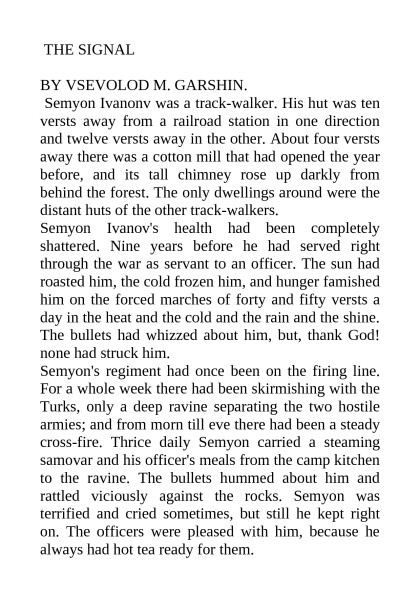 THE SIGNAL

BY VSEVOLOD M. GARSHIN.

Semyon Ivanonv was a track-walker. His hut was ten versts away from a railroad station in one direction and twelve versts away in the other. About four versts away there was a cotton mill that had opened the year before, and its tall chimney rose up darkly from behind the forest. The only dwellings around were the distant huts of the other track-walkers.

Semyon Ivanov's health had been completely shattered. Nine years before he had served right through the war as servant to an officer. The sun had roasted him, the cold frozen him, and hunger famished him on the forced marches of forty and fifty versts a day in the heat and the cold and the rain and the shine. The bullets had whizzed about him, but, thank God! none had struck him.

Semyon's regiment had once been on the firing line. For a whole week there had been skirmishing with the Turks, only a deep ravine separating the two hostile armies; and from morn till eve there had been a steady cross-fire. Thrice daily Semyon carried a steaming samovar and his officer's meals from the camp kitchen to the ravine. The bullets hummed about him and rattled viciously against the rocks. Semyon was terrified and cried sometimes, but still he kept right on. The officers were pleased with him, because he always had hot tea ready for them.